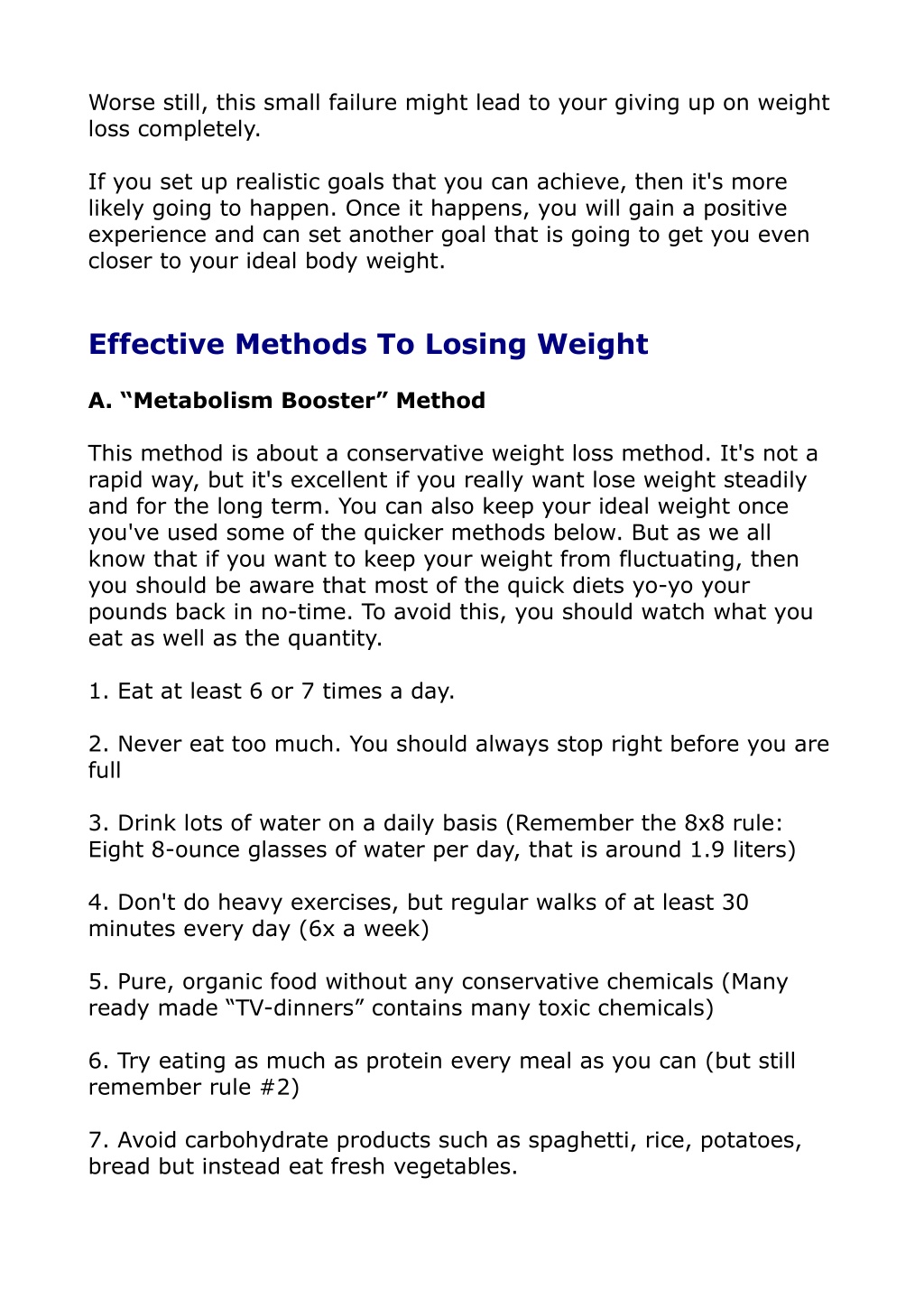 Worse still, this small failure might lead to your giving up on weight loss completely.

If you set up realistic goals that you can achieve, then it's more likely going to happen. Once it happens, you will gain a positive experience and can set another goal that is going to get you even closer to your ideal body weight.

Effective Methods To Losing Weight

A. “Metabolism Booster” Method

This method is about a conservative weight loss method. It's not a rapid way, but it's excellent if you really want lose weight steadily and for the long term. You can also keep your ideal weight once you've used some of the quicker methods below. But as we all know that if you want to keep your weight from fluctuating, then you should be aware that most of the quick diets yo-yo your pounds back in no-time. To avoid this, you should watch what you eat as well as the quantity.

1. Eat at least 6 or 7 times a day.

2. Never eat too much. You should always stop right before you are full

3. Drink lots of water on a daily basis (Remember the 8x8 rule: Eight 8-ounce glasses of water per day, that is around 1.9 liters)

4. Don't do heavy exercises, but regular walks of at least 30 minutes every day (6x a week)

5. Pure, organic food without any conservative chemicals (Many ready made “TV-dinners” contains many toxic chemicals)

6. Try eating as much as protein every meal as you can (but still remember rule #2)

7. Avoid carbohydrate products such as spaghetti, rice, potatoes, bread but instead eat fresh vegetables.